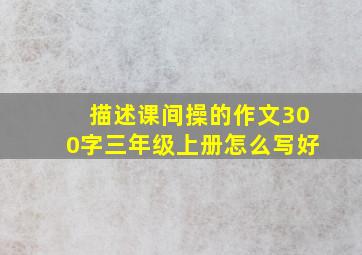 描述课间操的作文300字三年级上册怎么写好